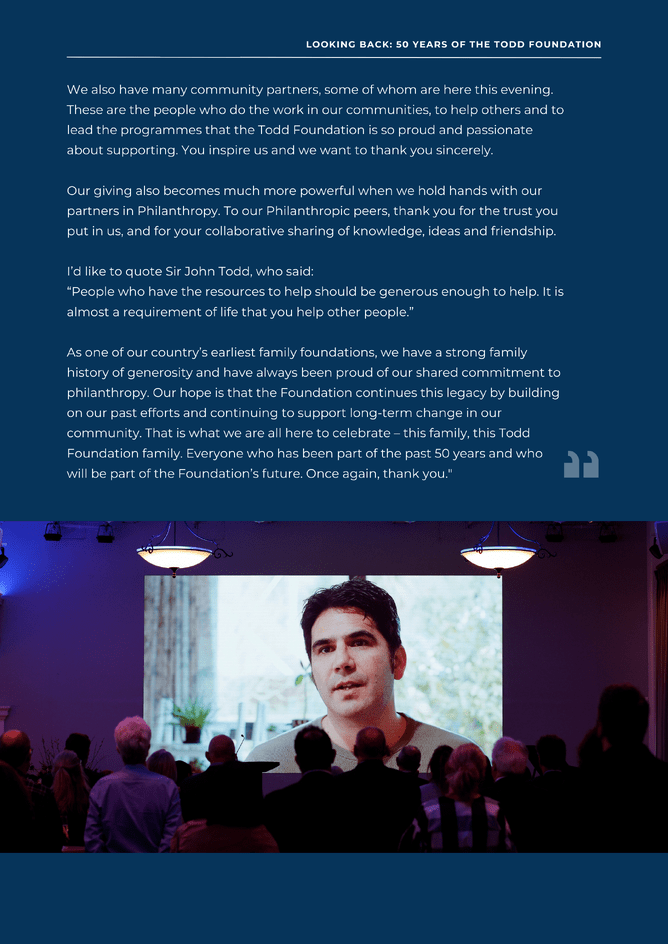 LOOKING BACK: 50 YEARS OF THE TODD FOUNDATION

We also have many community partners, some of whom are here this evening. These are the people who do the work in our communities, to help others and to lead the programmes that the Todd Foundation is so proud and passionate about supporting. You inspire us and we want to thank you sincerely.

Our giving also becomes much more powerful when we hold hands with our partners in Philanthropy. To our Philanthropic peers, thank you for the trust you put in us, and for your collaborative sharing of knowledge, ideas and friendship.

I'd like to quote Sir John Todd, who said:
"People who have the resources to help should be generous enough to help. It is almost a requirement of life that you help other people."

As one of our country's earliest family foundations, we have a strong family history of generosity and have always been proud of our shared commitment to philanthropy. Our hope is that the Foundation continues this legacy by building on our past efforts and continuing to support long-term change in our community. That is what we are all here to celebrate – this family, this Todd Foundation family. Everyone who has been part of the past 50 years and who will be part of the Foundation's future. Once again, thank you."